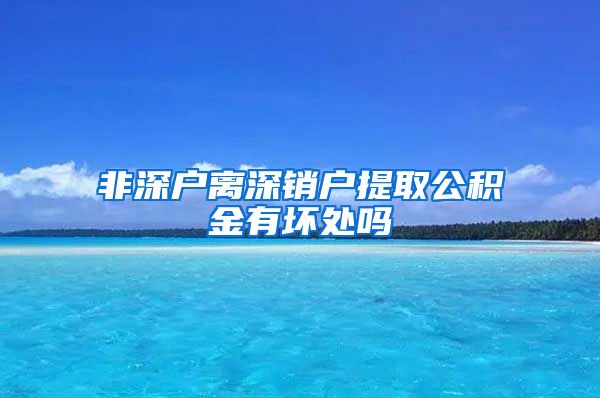 非深户离深销户提取公积金有坏处吗